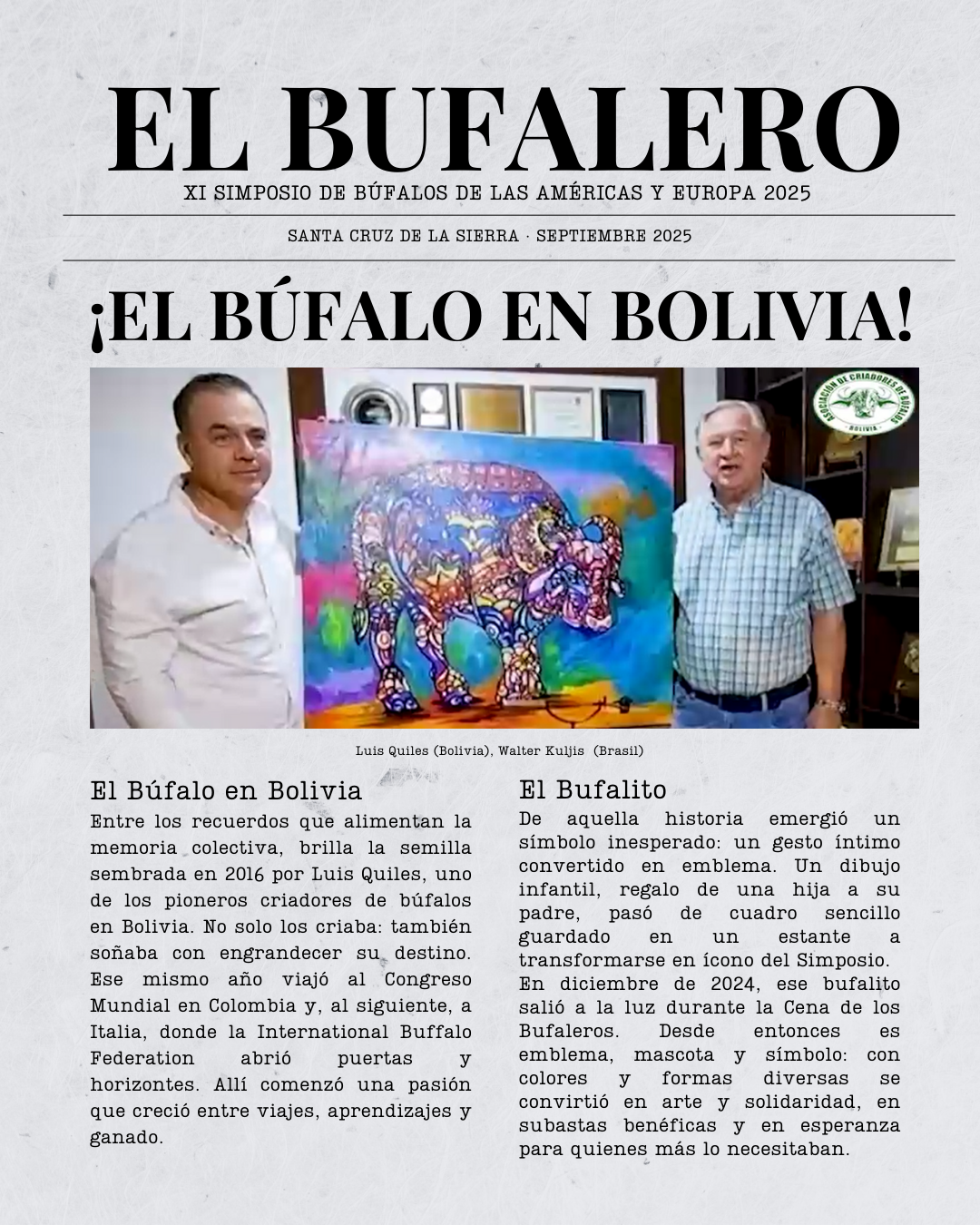 EL BUFALERO

XI SIMPOSIO DE BÚFALOS DE LAS AMÉRICAS Y EUROPA 2025

SANTA CRUZ DE LA SIERRA · SEPTIEMBRE 2025

¡EL BÚFALO EN BOLIVIA!

ASOCIACIÓN DE CRIADORES DE BÚFALOS
BOLIVIA

Luis Quiles (Bolivia), Walter Kuljis (Brasil)

El Búfalo en Bolivia

Entre los recuerdos que alimentan la memoria colectiva, brilla la semilla sembrada en 2016 por Luis Quiles, uno de los pioneros criadores de búfalos en Bolivia. No solo los criaba: también soñaba con engrandecer su destino. Ese mismo año viajó al Congreso Mundial en Colombia y, al siguiente, a Italia, donde la International Buffalo Federation abrió puertas y horizontes. Allí comenzó una pasión que creció entre viajes, aprendizajes y ganado.

El Bufalito

De aquella historia emergió un símbolo inesperado: un gesto íntimo convertido en emblema. Un dibujo infantil, regalo de una hija a su padre, pasó de cuadro sencillo guardado en un estante a transformarse en ícono del Simposio.
En diciembre de 2024, ese bufalito salió a la luz durante la Cena de los Bufaleros. Desde entonces es emblema, mascota y símbolo: con colores y formas diversas se convirtió en arte y solidaridad, en subastas benéficas y en esperanza para quienes más lo necesitaban.